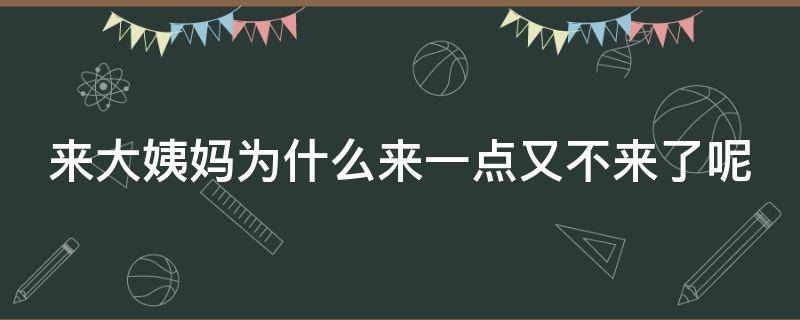 来大姨妈为什么来一点又不来了呢